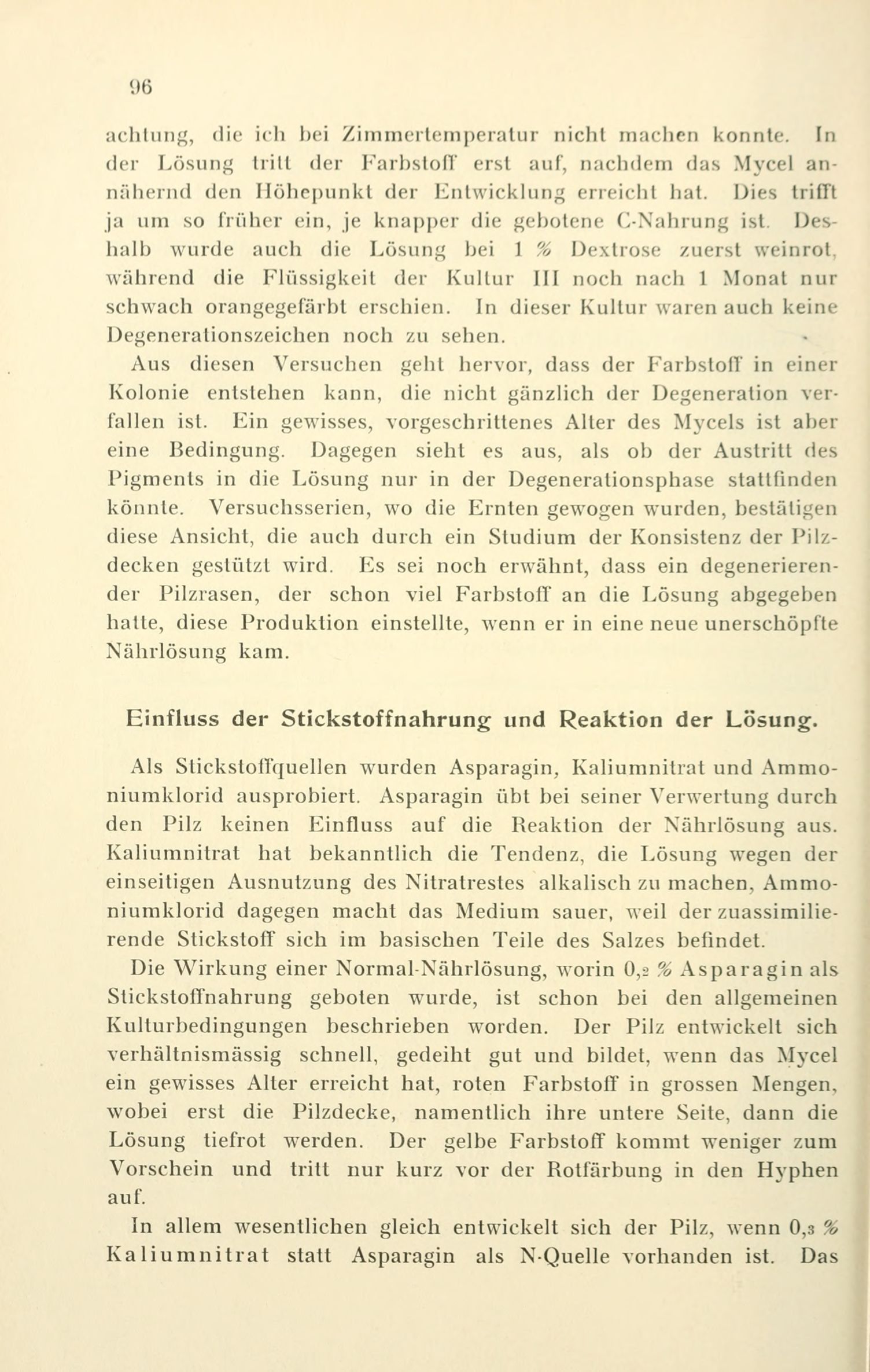 96

achtung, die ich bei Zimmertemperatur nicht machen konnte. In der Lösung tritt der Farbstoff erst auf, nachdem das Mycel annähernd den Höhepunkt der Entwicklung erreicht hat. Dies trifft ja um so früher ein, je knapper die gebotene C-Nahrung ist. Deshalb wurde auch die Lösung bei 1 % Dextrose zuerst weinrot, während die Flüssigkeit der Kultur III noch nach 1 Monat nur schwach orangegefärbt erschien. In dieser Kultur waren auch keine Degenerationszeichen noch zu sehen.

Aus diesen Versuchen geht hervor, dass der Farbstoff in einer Kolonie entstehen kann, die nicht gänzlich der Degeneration verfallen ist. Ein gewisses, vorgeschrittenes Alter des Mycels ist aber eine Bedingung. Dagegen sieht es aus, als ob der Austritt des Pigments in die Lösung nur in der Degenerationsphase stattfinden könnte. Versuchsserien, wo die Ernten gewogen wurden, bestätigen diese Ansicht, die auch durch ein Studium der Konsistenz der Pilzdecken gestützt wird. Es sei noch erwähnt, dass ein degenerierender Pilzrasen, der schon viel Farbstoff an die Lösung abgegeben hatte, diese Produktion einstellte, wenn er in eine neue unerschöpfte Nährlösung kam.

Einfluss der Stickstoffnahrung und Reaktion der Lösung.

Als Stickstoffquellen wurden Asparagin, Kaliumnitrat und Ammoniumklorid ausprobiert. Asparagin übt bei seiner Verwertung durch den Pilz keinen Einfluss auf die Reaktion der Nährlösung aus. Kaliumnitrat hat bekanntlich die Tendenz, die Lösung wegen der einseitigen Ausnutzung des Nitratrestes alkalisch zu machen, Ammoniumklorid dagegen macht das Medium sauer, weil der zuassimilierende Stickstoff sich im basischen Teile des Salzes befindet.

Die Wirkung einer Normal-Nährlösung, worin 0,2 % Asparagin als Stickstoffnahrung geboten wurde, ist schon bei den allgemeinen Kulturbedingungen beschrieben worden. Der Pilz entwickelt sich verhältnismässig schnell, gedeiht gut und bildet, wenn das Mycel ein gewisses Alter erreicht hat, roten Farbstoff in grossen Mengen, wobei erst die Pilzdecke, namentlich ihre untere Seite, dann die Lösung tiefrot werden. Der gelbe Farbstoff kommt weniger zum Vorschein und tritt nur kurz vor der Rotfärbung in den Hyphen auf.

In allem wesentlichen gleich entwickelt sich der Pilz, wenn 0,3 % Kaliumnitrat statt Asparagin als N-Quelle vorhanden ist. Das